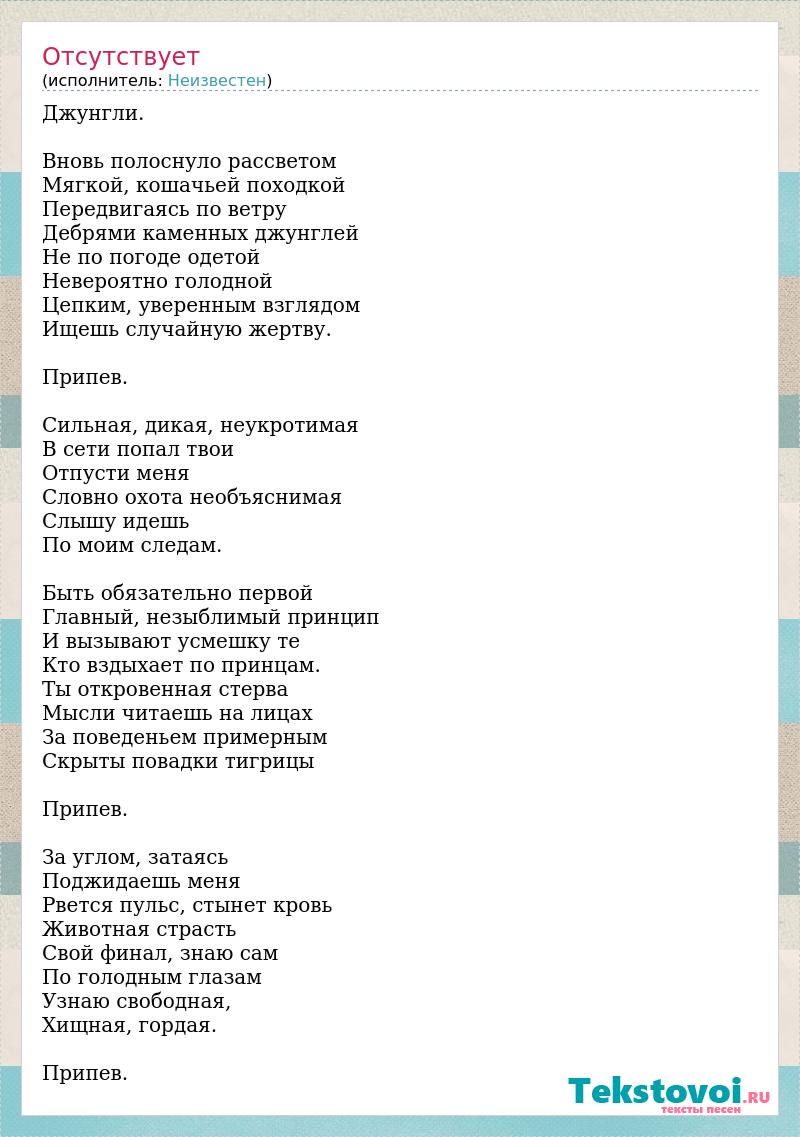 Отсутствует
(исполнитель: Неизвестен)

Джунгли.

Вновь полоснуло рассветом
Мягкой, кошачьей походкой
Передвигаясь по ветру
Дебрями каменных джунглей
Не по погоде одетой
Невероятно голодной
Цепким, уверенным взглядом
Ищешь случайную жертву.

Припев.

Сильная, дикая, неукротимая
В сети попал твои
Отпусти меня
Словно охота необъяснимая
Слышу идешь
По моим следам.

Быть обязательно первой
Главный, незыблимый принцип
И вызывают усмешку те
Кто вздыхает по принцам.
Ты откровенная стерва
Мысли читаешь на лицах
За поведеньем примерным
Скрыты повадки тигрицы

Припев.

За углом, затаясь
Поджидаешь меня
Рвется пульс, стынет кровь
Животная страсть
Свой финал, знаю сам
По голодным глазам
Узнаю свободная,
Хищная, гордая.

Припев.

Tekstovoi.RU
тексты песен